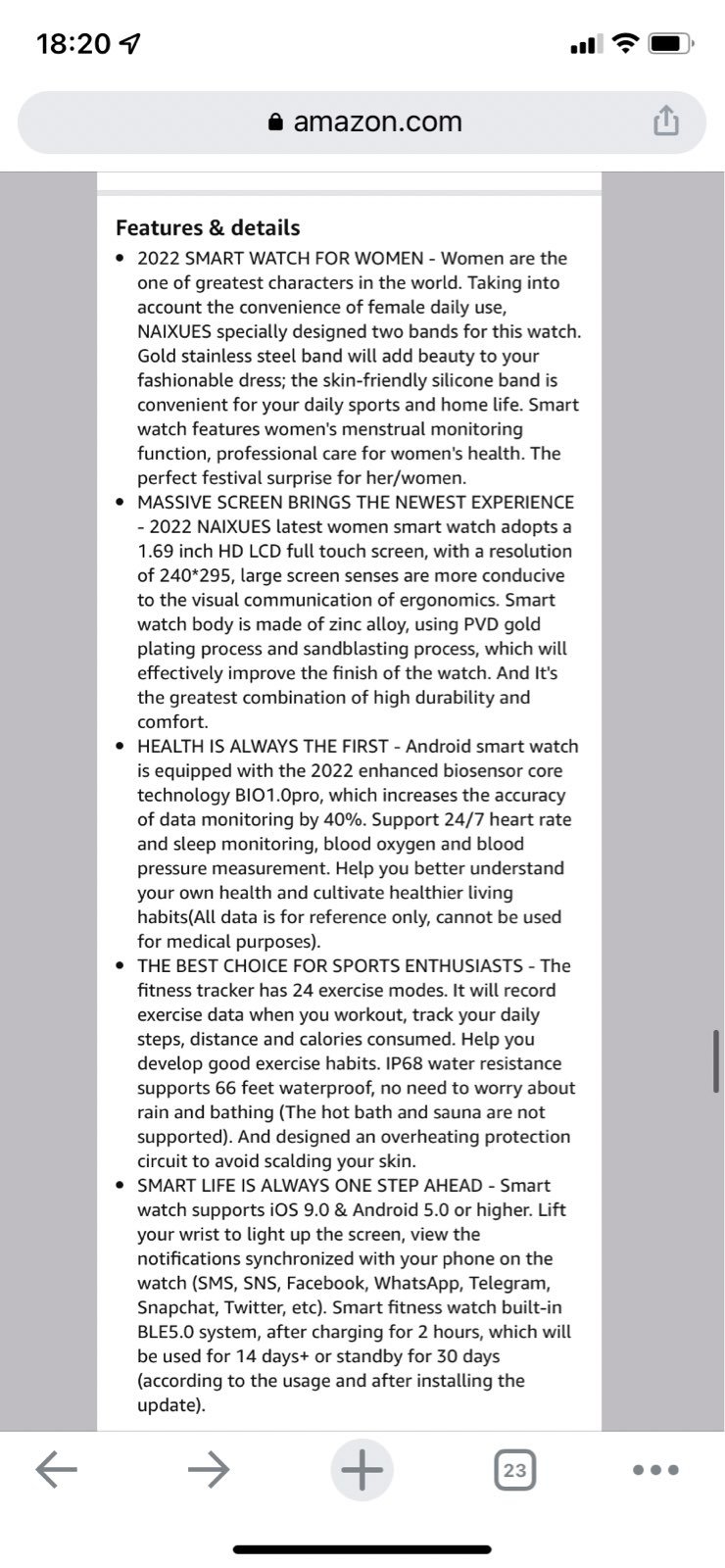 18:20

amazon.com

Features & details

• 2022 SMART WATCH FOR WOMEN - Women are the one of greatest characters in the world. Taking into account the convenience of female daily use, NAIXUES specially designed two bands for this watch. Gold stainless steel band will add beauty to your fashionable dress; the skin-friendly silicone band is convenient for your daily sports and home life. Smart watch features women's menstrual monitoring function, professional care for women's health. The perfect festival surprise for her/women.

• MASSIVE SCREEN BRINGS THE NEWEST EXPERIENCE - 2022 NAIXUES latest women smart watch adopts a 1.69 inch HD LCD full touch screen, with a resolution of 240*295, large screen senses are more conducive to the visual communication of ergonomics. Smart watch body is made of zinc alloy, using PVD gold plating process and sandblasting process, which will effectively improve the finish of the watch. And It's the greatest combination of high durability and comfort.

• HEALTH IS ALWAYS THE FIRST - Android smart watch is equipped with the 2022 enhanced biosensor core technology BIO1.0pro, which increases the accuracy of data monitoring by 40%. Support 24/7 heart rate and sleep monitoring, blood oxygen and blood pressure measurement. Help you better understand your own health and cultivate healthier living habits(All data is for reference only, cannot be used for medical purposes).

• THE BEST CHOICE FOR SPORTS ENTHUSIASTS - The fitness tracker has 24 exercise modes. It will record exercise data when you workout, track your daily steps, distance and calories consumed. Help you develop good exercise habits. IP68 water resistance supports 66 feet waterproof, no need to worry about rain and bathing (The hot bath and sauna are not supported). And designed an overheating protection circuit to avoid scalding your skin.

• SMART LIFE IS ALWAYS ONE STEP AHEAD - Smart watch supports iOS 9.0 & Android 5.0 or higher. Lift your wrist to light up the screen, view the notifications synchronized with your phone on the watch (SMS, SNS, Facebook, WhatsApp, Telegram, Snapchat, Twitter, etc). Smart fitness watch built-in BLE5.0 system, after charging for 2 hours, which will be used for 14 days+ or standby for 30 days (according to the usage and after installing the update).

23